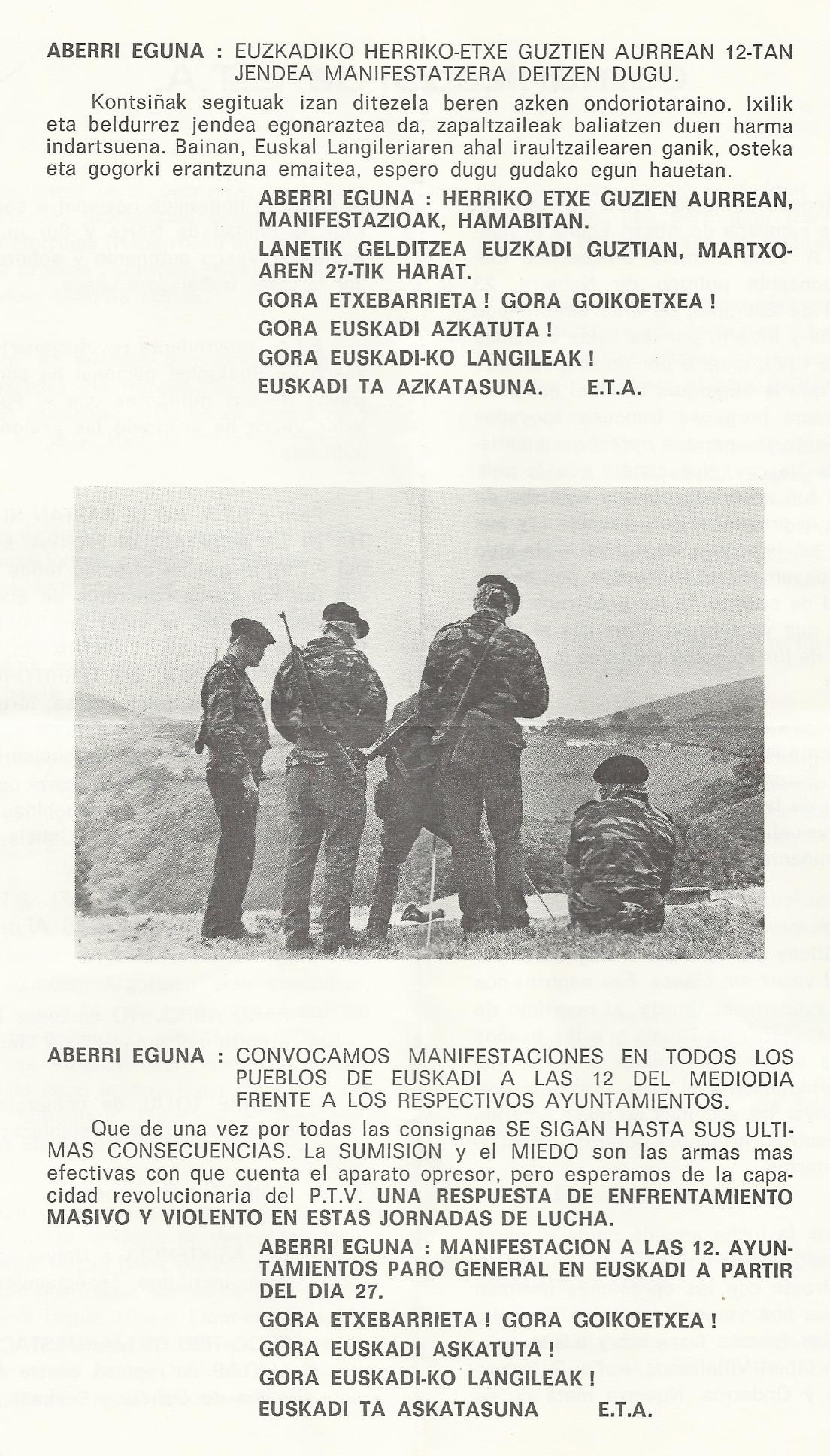 ABERRI EGUNA : EUZKADIKO HERRIKO-ETXE GUZTIEN AURREAN 12-TAN JENDEA MANIFESTATZERA DEITZEN DUGU.

Kontsiñak segituak izan ditezela beren azken ondoriotaraino. Ixilik eta beldurrez jendea egonaraztea da, zapaltzaileak baliatzen duen harma indartsuena. Bainan, Euskal Langileriaren ahal iraultzailearen ganik, osteka eta gogorki erantzuna emaitea, espero dugu gudako egun hauetan.

ABERRI EGUNA : HERRIKO ETXE GUZIEN AURREAN, MANIFESTAZIOAK, HAMABITAN.

LANETIK GELDITZEA EUZKADI GUZTIAN, MARTXOAREN 27-TIK HARAT.

GORA ETXEBARRIETA ! GORA GOIKOETXEA !

GORA EUSKADI AZKATUTA !

GORA EUSKADI-KO LANGILEAK !

EUSKADI TA AZKATASUNA. E.T.A.

ABERRI EGUNA : CONVOCAMOS MANIFESTACIONES EN TODOS LOS PUEBLOS DE EUSKADI A LAS 12 DEL MEDIODIA FRENTE A LOS RESPECTIVOS AYUNTAMIENTOS.

Que de una vez por todas las consignas SE SIGAN HASTA SUS ULTIMAS CONSECUENCIAS. La SUMISION y el MIEDO son las armas mas efectivas con que cuenta el aparato opresor, pero esperamos de la capacidad revolucionaria del P.T.V. UNA RESPUESTA DE ENFRENTAMIENTO MASIVO Y VIOLENTO EN ESTAS JORNADAS DE LUCHA.

ABERRI EGUNA : MANIFESTACION A LAS 12. AYUNTAMIENTOS PARO GENERAL EN EUSKADI A PARTIR DEL DIA 27.

GORA ETXEBARRIETA ! GORA GOIKOETXEA !

GORA EUSKADI ASKATUTA !

GORA EUSKADI-KO LANGILEAK !

EUSKADI TA ASKATASUNA E.T.A.